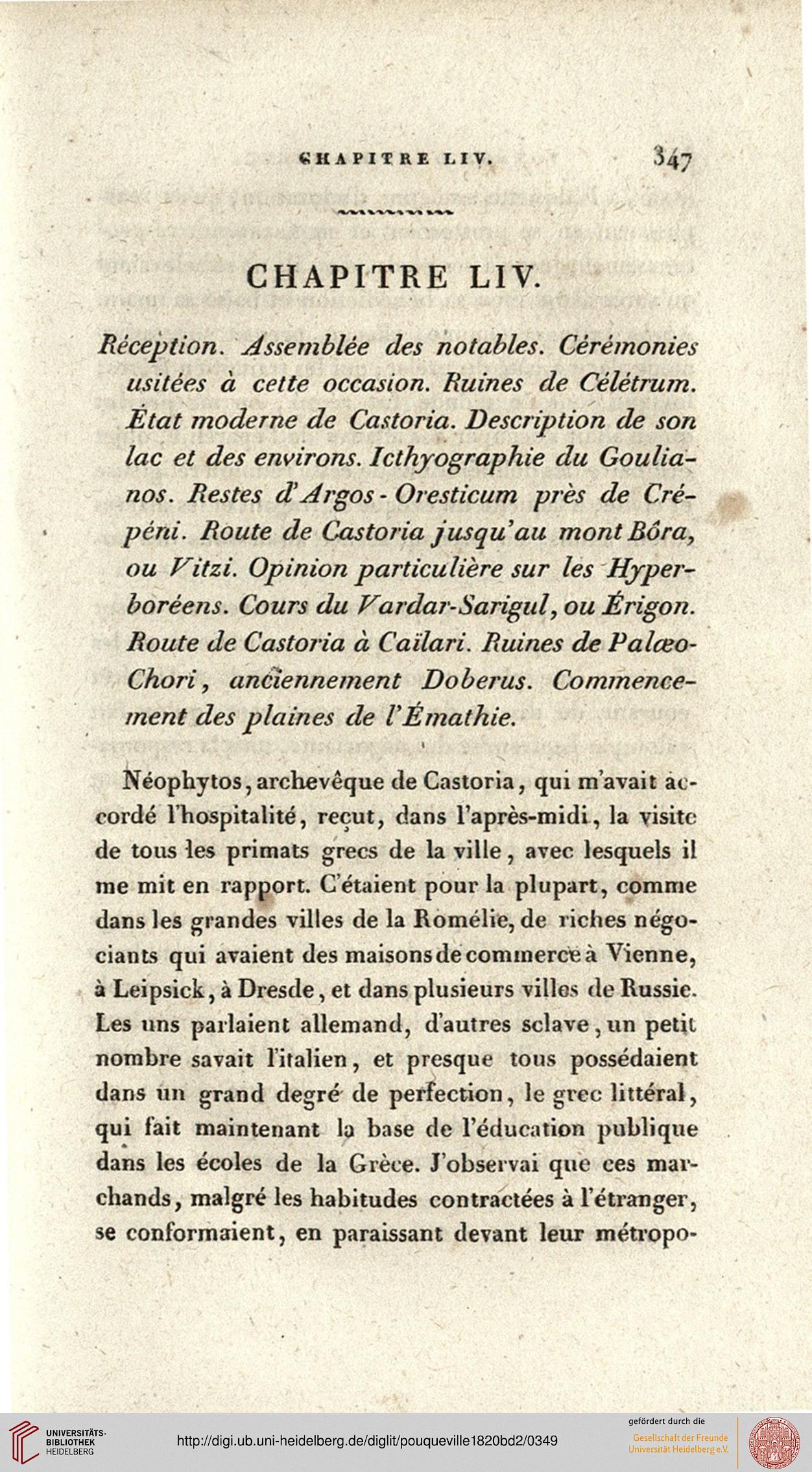 CHAPITRE LIV. 347

CHAPITRE LIV.

Réception. Assemblée des notables. Cérémonies usitées à cette occasion. Ruines de Célétrum. État moderne de Castoria. Description de son lac et des environs. Icthyographie du Goulianos. Restes d'Argos-Oresticum près de Crépéni. Route de Castoria jusqu'au mont Bôra, ou Vitzi. Opinion particulière sur les Hyperboréens. Cours du Vardar-Sarigul, ou Érigon. Route de Castoria à Caïlari. Ruines de Palæo-Chori, anciennement Doberus. Commencement des plaines de l'Émathie.

Néophytos, archevêque de Castoria, qui m'avait accordé l'hospitalité, reçut, dans l'après-midi, la visite de tous les primats grecs de la ville, avec lesquels il me mit en rapport. C'étaient pour la plupart, comme dans les grandes villes de la Romélie, de riches négociants qui avaient des maisons de commerce à Vienne, à Leipsick, à Dresde, et dans plusieurs villes de Russie. Les uns parlaient allemand, d'autres sclave, un petit nombre savait l'italien, et presque tous possédaient dans un grand degré de perfection, le grec littéral, qui fait maintenant la base de l'éducation publique dans les écoles de la Grèce. J'observai que ces marchands, malgré les habitudes contractées à l'étranger, se conformaient, en paraissant devant leur métropo-

UNIVERSITÄTS-BIBLIOTHEK HEIDELBERG
http://digi.ub.uni-heidelberg.de/diglit/pouqueville1820bd2/0349
gefördert durch die
Gesellschaft der Freunde Universität Heidelberg e.V.